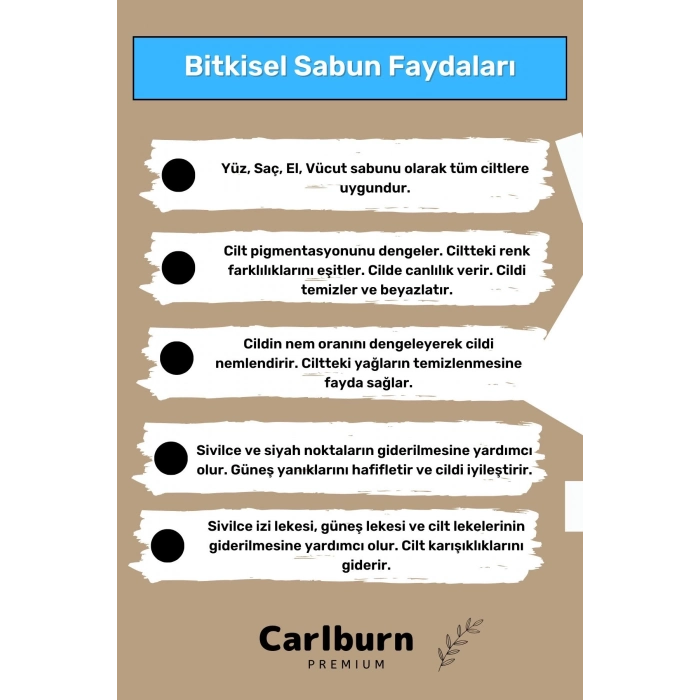 Bitkisel Sabun Faydaları

Yüz, Saç, El, Vücut sabunu olarak tüm ciltlere uygundur.

Cilt pigmentasyonunu dengeler. Ciltteki renk farklılıklarını eşitler. Cilde canlılık verir. Cildi temizler ve beyazlatır.

Cildin nem oranını dengeleyerek cildi nemlendirir. Ciltteki yağların temizlenmesine fayda sağlar.

Sivilce ve siyah noktaların giderilmesine yardımcı olur. Güneş yanıklarını hafifletir ve cildi iyileştirir.

Sivilce izi lekesi, güneş lekesi ve cilt lekelerinin giderilmesine yardımcı olur. Cilt karışıklıklarını giderir.

Carlburn
PREMIUM